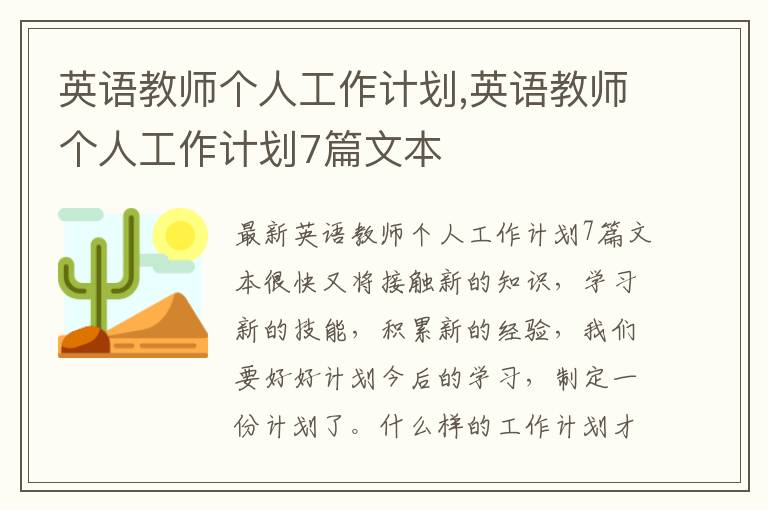 英语教师个人工作计划,英语教师个人工作计划7篇文本

最新英语教师个人工作计划7篇文本很快又将接触新的知识，学习新的技能，积累新的经验，我们要好好计划今后的学习，制定一份计划了。什么样的工作计划才